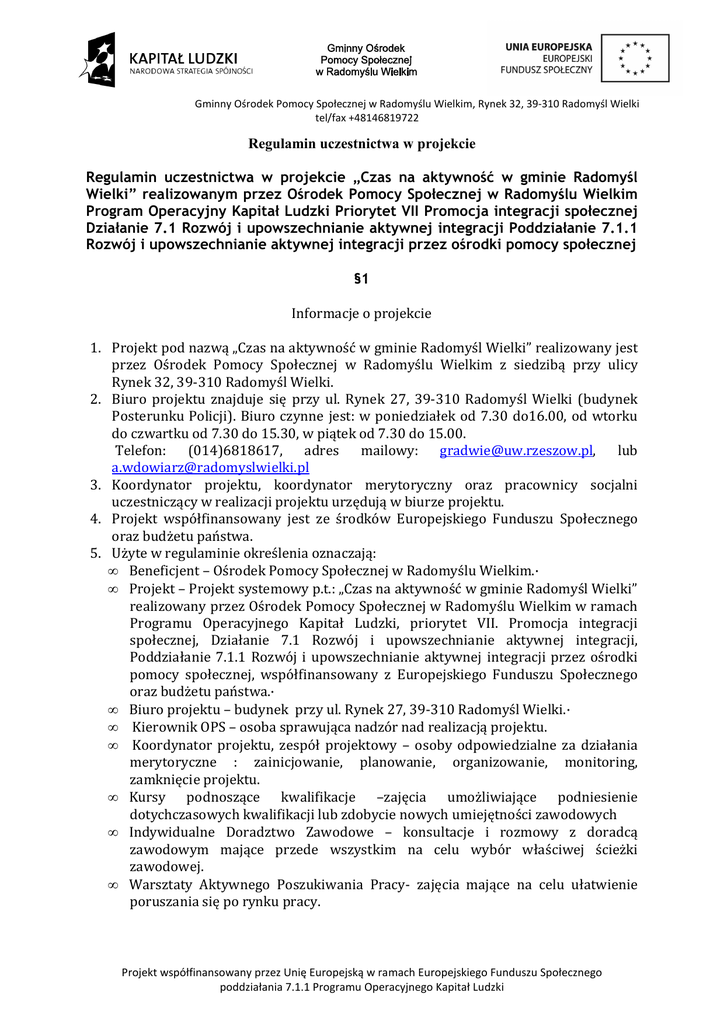 KAPITAŁ LUDZKI
NARODOWA STRATEGIA SPÓJNOŚCI

Gminny Ośrodek Pomocy Społecznej w Radomyślu Wielkim

UNIA EUROPEJSKA
EUROPEJSKI FUNDUSZ SPOŁECZNY

Gminny Ośrodek Pomocy Społecznej w Radomyślu Wielkim, Rynek 32, 39-310 Radomyśl Wielki tel/fax +48146819722

Regulamin uczestnictwa w projekcie

Regulamin uczestnictwa w projekcie „Czas na aktywność w gminie Radomyśl Wielki" realizowanym przez Ośrodek Pomocy Społecznej w Radomyślu Wielkim Program Operacyjny Kapitał Ludzki Priorytet VII Promocja integracji społecznej Działanie 7.1 Rozwój i upowszechnianie aktywnej integracji Poddziałanie 7.1.1 Rozwój i upowszechnianie aktywnej integracji przez ośrodki pomocy społecznej

§1

Informacje o projekcie

1. Projekt pod nazwą „Czas na aktywność w gminie Radomyśl Wielki" realizowany jest przez Ośrodek Pomocy Społecznej w Radomyślu Wielkim z siedzibą przy ulicy Rynek 32, 39-310 Radomyśl Wielki.
2. Biuro projektu znajduje się przy ul. Rynek 27, 39-310 Radomyśl Wielki (budynek Posterunku Policji). Biuro czynne jest: w poniedziałek od 7.30 do16.00, od wtorku do czwartku od 7.30 do 15.30, w piątek od 7.30 do 15.00.
Telefon: (014)6818617, adres mailowy: gradwie@uw.rzeszow.pl, lub a.wdowiarz@radomyslwielki.pl
3. Koordynator projektu, koordynator merytoryczny oraz pracownicy socjalni uczestniczący w realizacji projektu urzędują w biurze projektu.
4. Projekt współfinansowany jest ze środków Europejskiego Funduszu Społecznego oraz budżetu państwa.
5. Użyte w regulaminie określenia oznaczają:
∞ Beneficjent – Ośrodek Pomocy Społecznej w Radomyślu Wielkim.·
∞ Projekt – Projekt systemowy p.t.: „Czas na aktywność w gminie Radomyśl Wielki" realizowany przez Ośrodek Pomocy Społecznej w Radomyślu Wielkim w ramach Programu Operacyjnego Kapitał Ludzki, priorytet VII. Promocja integracji społecznej, Działanie 7.1 Rozwój i upowszechnianie aktywnej integracji, Poddziałanie 7.1.1 Rozwój i upowszechnianie aktywnej integracji przez ośrodki pomocy społecznej, współfinansowany z Europejskiego Funduszu Społecznego oraz budżetu państwa.·
∞ Biuro projektu – budynek przy ul. Rynek 27, 39-310 Radomyśl Wielki.·
∞ Kierownik OPS – osoba sprawująca nadzór nad realizacją projektu.
∞ Koordynator projektu, zespół projektowy – osoby odpowiedzialne za działania merytoryczne : zainicjowanie, planowanie, organizowanie, monitoring, zamknięcie projektu.
∞ Kursy podnoszące kwalifikacje –zajęcia umożliwiające podniesienie dotychczasowych kwalifikacji lub zdobycie nowych umiejętności zawodowych
∞ Indywidualne Doradztwo Zawodowe – konsultacje i rozmowy z doradcą zawodowym mające przede wszystkim na celu wybór właściwej ścieżki zawodowej.
∞ Warsztaty Aktywnego Poszukiwania Pracy- zajęcia mające na celu ułatwienie poruszania się po rynku pracy.

Projekt współfinansowany przez Unię Europejską w ramach Europejskiego Funduszu Społecznego poddziałania 7.1.1 Programu Operacyjnego Kapitał Ludzki